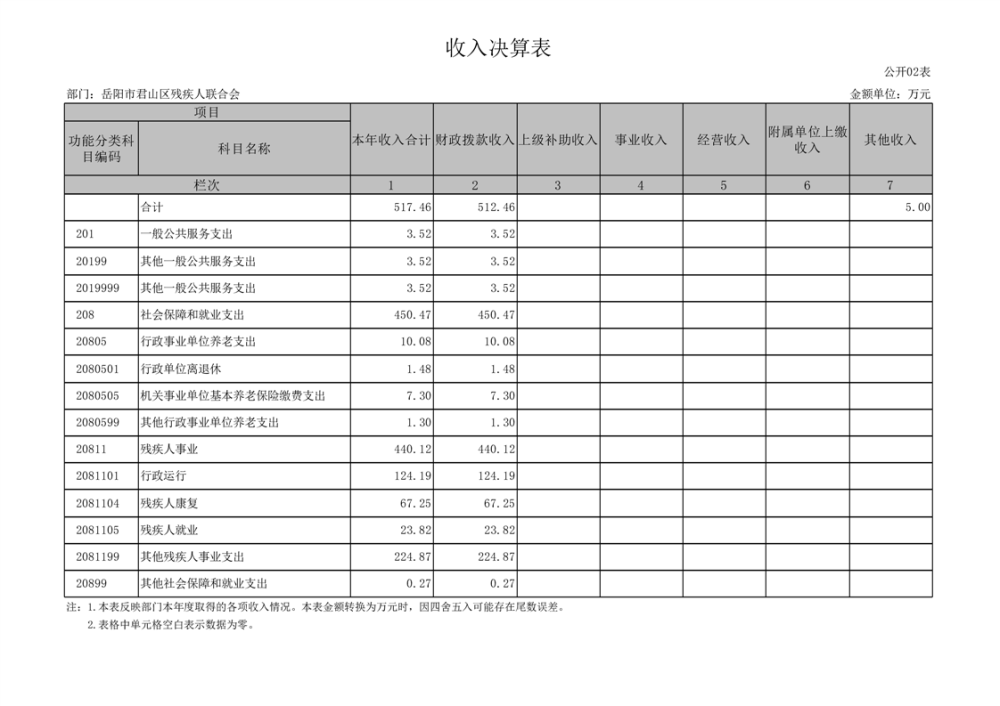 收入决算表

公开02表

部门：岳阳市君山区残疾人联合会

金额单位：万元

| 项目 | | 本年收入合计 | 财政拨款收入 | 上级补助收入 | 事业收入 | 经营收入 | 附属单位上缴收入 | 其他收入 |
|---|---|---|---|---|---|---|---|---|
| 功能分类科目编码 | 科目名称 | | | | | | | |
| 栏次 | | 1 | 2 | 3 | 4 | 5 | 6 | 7 |
| | 合计 | 517.46 | 512.46 | | | | | 5.00 |
| 201 | 一般公共服务支出 | 3.52 | 3.52 | | | | | |
| 20199 | 其他一般公共服务支出 | 3.52 | 3.52 | | | | | |
| 2019999 | 其他一般公共服务支出 | 3.52 | 3.52 | | | | | |
| 208 | 社会保障和就业支出 | 450.47 | 450.47 | | | | | |
| 20805 | 行政事业单位养老支出 | 10.08 | 10.08 | | | | | |
| 2080501 | 行政单位离退休 | 1.48 | 1.48 | | | | | |
| 2080505 | 机关事业单位基本养老保险缴费支出 | 7.30 | 7.30 | | | | | |
| 2080599 | 其他行政事业单位养老支出 | 1.30 | 1.30 | | | | | |
| 20811 | 残疾人事业 | 440.12 | 440.12 | | | | | |
| 2081101 | 行政运行 | 124.19 | 124.19 | | | | | |
| 2081104 | 残疾人康复 | 67.25 | 67.25 | | | | | |
| 2081105 | 残疾人就业 | 23.82 | 23.82 | | | | | |
| 2081199 | 其他残疾人事业支出 | 224.87 | 224.87 | | | | | |
| 20899 | 其他社会保障和就业支出 | 0.27 | 0.27 | | | | | |

注：1.本表反映部门本年度取得的各项收入情况。本表金额转换为万元时，因四舍五入可能存在尾数误差。

2.表格中单元格空白表示数据为零。